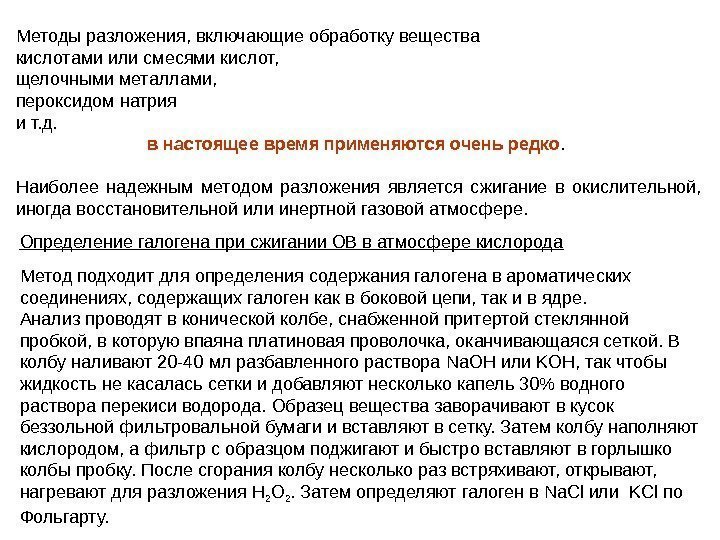 Методы разложения, включающие обработку вещества кислотами или смесями кислот,
щелочными металлами,
пероксидом натрия
и т.д.
в настоящее время применяются очень редко.

Наиболее надежным методом разложения является сжигание в окислительной, иногда восстановительной или инертной газовой атмосфере.

Определение галогена при сжигании ОВ в атмосфере кислорода

Метод подходит для определения содержания галогена в ароматических соединениях, содержащих галоген как в боковой цепи, так и в ядре.
Анализ проводят в конической колбе, снабженной притертой стеклянной пробкой, в которую впаяна платиновая проволочка, оканчивающаяся сеткой. В колбу наливают 20-40 мл разбавленного раствора NaOH или KOH, так чтобы жидкость не касалась сетки и добавляют несколько капель 30% водного раствора перекиси водорода. Образец вещества заворачивают в кусок беззольной фильтровальной бумаги и вставляют в сетку. Затем колбу наполняют кислородом, а фильтр с образцом поджигают и быстро вставляют в горлышко колбы пробку. После сгорания колбу несколько раз встряхивают, открывают, нагревают для разложения $H_2O_2$. Затем определяют галоген в NaCl или KCl по Фольгарту.